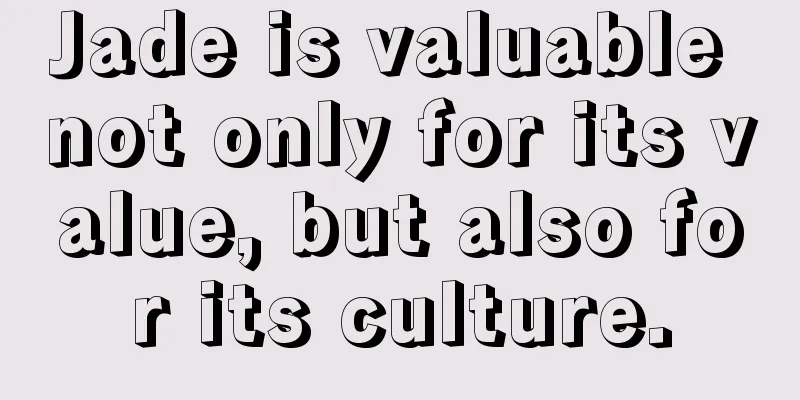 Jade is valuable not only for its value, but also for its culture.